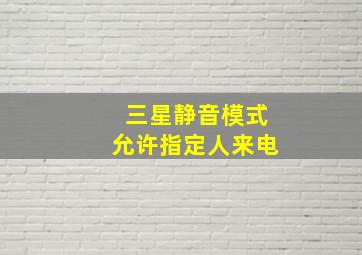 三星静音模式
允许指定人来电